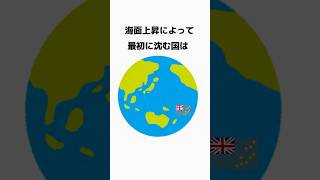 海面上昇によって
最初に沈む国は